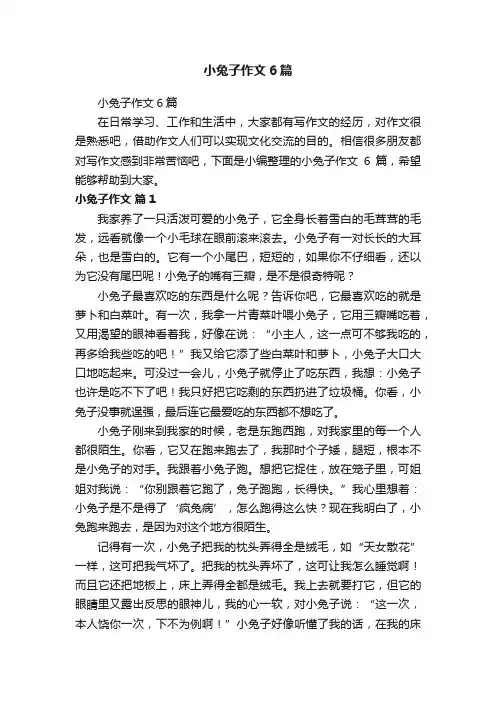 小兔子作文6篇

小兔子作文6篇

在日常学习、工作和生活中，大家都有写作文的经历，对作文很是熟悉吧，借助作文人们可以实现文化交流的目的。相信很多朋友都对写作文感到非常苦恼吧，下面是小编整理的小兔子作文 6 篇，希望能够帮助到大家。

小兔子作文 篇1

我家养了一只活泼可爱的小兔子，它全身长着雪白的毛茸茸的毛发，远看就像一个小毛球在眼前滚来滚去。小兔子有一对长长的大耳朵，也是雪白的。它有一个小尾巴，短短的，如果你不仔细看，还以为它没有尾巴呢！小兔子的嘴有三瓣，是不是很奇特呢？

小兔子最喜欢吃的东西是什么呢？告诉你吧，它最喜欢吃的就是萝卜和白菜叶。有一次，我拿一片青菜叶喂小兔子，它用三瓣嘴吃着，又用渴望的眼神看着我，好像在说：“小主人，这一点可不够我吃的，再多给我些吃的吧！”我又给它添了些白菜叶和萝卜，小兔子大口大口地吃起来。可没过一会儿，小兔子就停止了吃东西，我想：小兔子也许是吃不下了吧！我只好把它吃剩的东西扔进了垃圾桶。你看，小兔子没事就逞强，最后连它最爱吃的东西都不想吃了。

小兔子刚来到我家的时候，老是东跑西跑，对我家里的每一个人都很陌生。你看，它又在跑来跑去了，我那时个子矮，腿短，根本不是小兔子的对手。我跟着小兔子跑。想把它捉住，放在笼子里，可姐姐对我说：“你别跟着它跑了，兔子跑跑，长得快。”我心里想着：小兔子是不是得了‘疯兔病’，怎么跑得这么快？现在我明白了，小兔跑来跑去，是因为对这个地方很陌生。

记得有一次，小兔子把我的枕头弄得全是绒毛，如“天女散花”一样，这可把我气坏了。把我的枕头弄坏了，这可让我怎么睡觉啊！而且它还把地板上，床上弄得全都是绒毛。我上去就要打它，但它的眼睛里又露出反思的眼神儿，我的心一软，对小兔子说：“这一次，本人饶你一次，下不为例啊！”小兔子好像听懂了我的话，在我的床